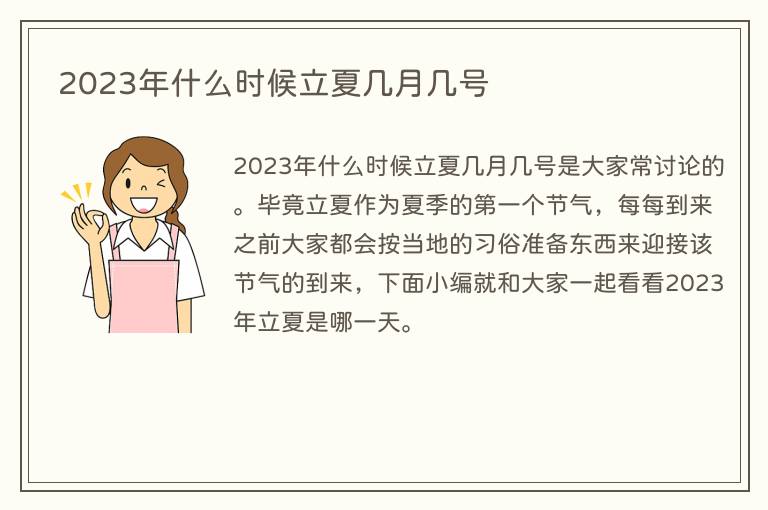 2023年什么时候立夏几月几号

2023年什么时候立夏几月几号是大家常讨论的。毕竟立夏作为夏季的第一个节气，每每到来之前大家都会按当地的习俗准备东西来迎接该节气的到来，下面小编就和大家一起看看2023年立夏是哪一天。